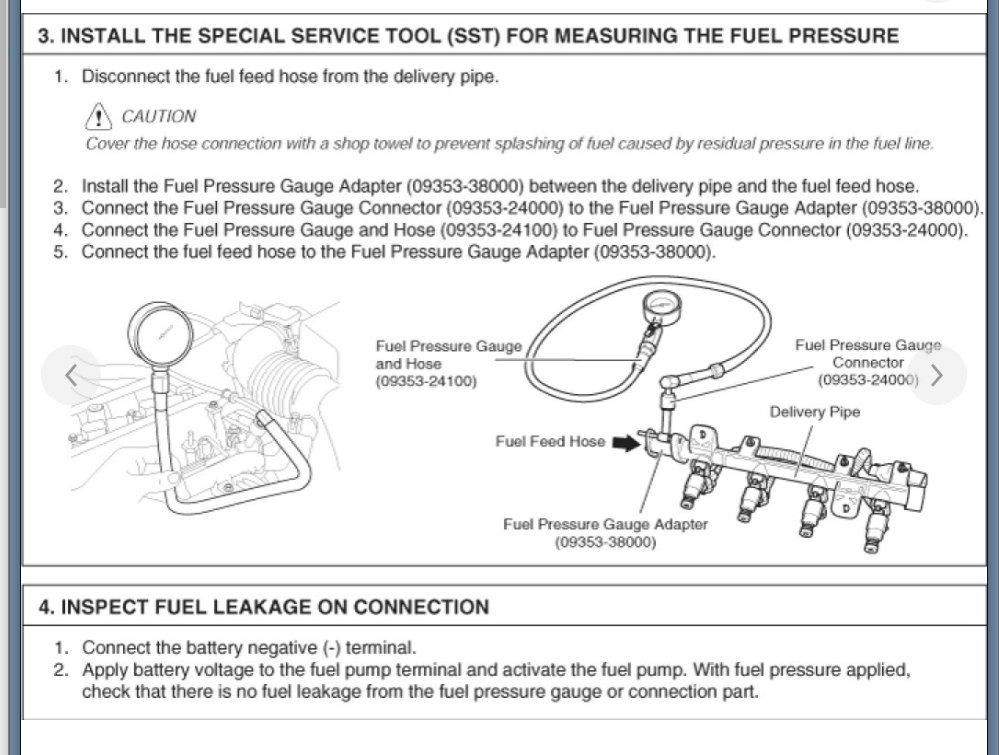 3. INSTALL THE SPECIAL SERVICE TOOL (SST) FOR MEASURING THE FUEL PRESSURE

1. Disconnect the fuel feed hose from the delivery pipe.

CAUTION
Cover the hose connection with a shop towel to prevent splashing of fuel caused by residual pressure in the fuel line.

2. Install the Fuel Pressure Gauge Adapter (09353-38000) between the delivery pipe and the fuel feed hose.
3. Connect the Fuel Pressure Gauge Connector (09353-24000) to the Fuel Pressure Gauge Adapter (09353-38000).
4. Connect the Fuel Pressure Gauge and Hose (09353-24100) to Fuel Pressure Gauge Connector (09353-24000).
5. Connect the fuel feed hose to the Fuel Pressure Gauge Adapter (09353-38000).

Fuel Pressure Gauge and Hose (09353-24100)

Fuel Pressure Gauge Connector (09353-24000)

Delivery Pipe

Fuel Feed Hose

Fuel Pressure Gauge Adapter (09353-38000)

4. INSPECT FUEL LEAKAGE ON CONNECTION

1. Connect the battery negative (-) terminal.
2. Apply battery voltage to the fuel pump terminal and activate the fuel pump. With fuel pressure applied, check that there is no fuel leakage from the fuel pressure gauge or connection part.